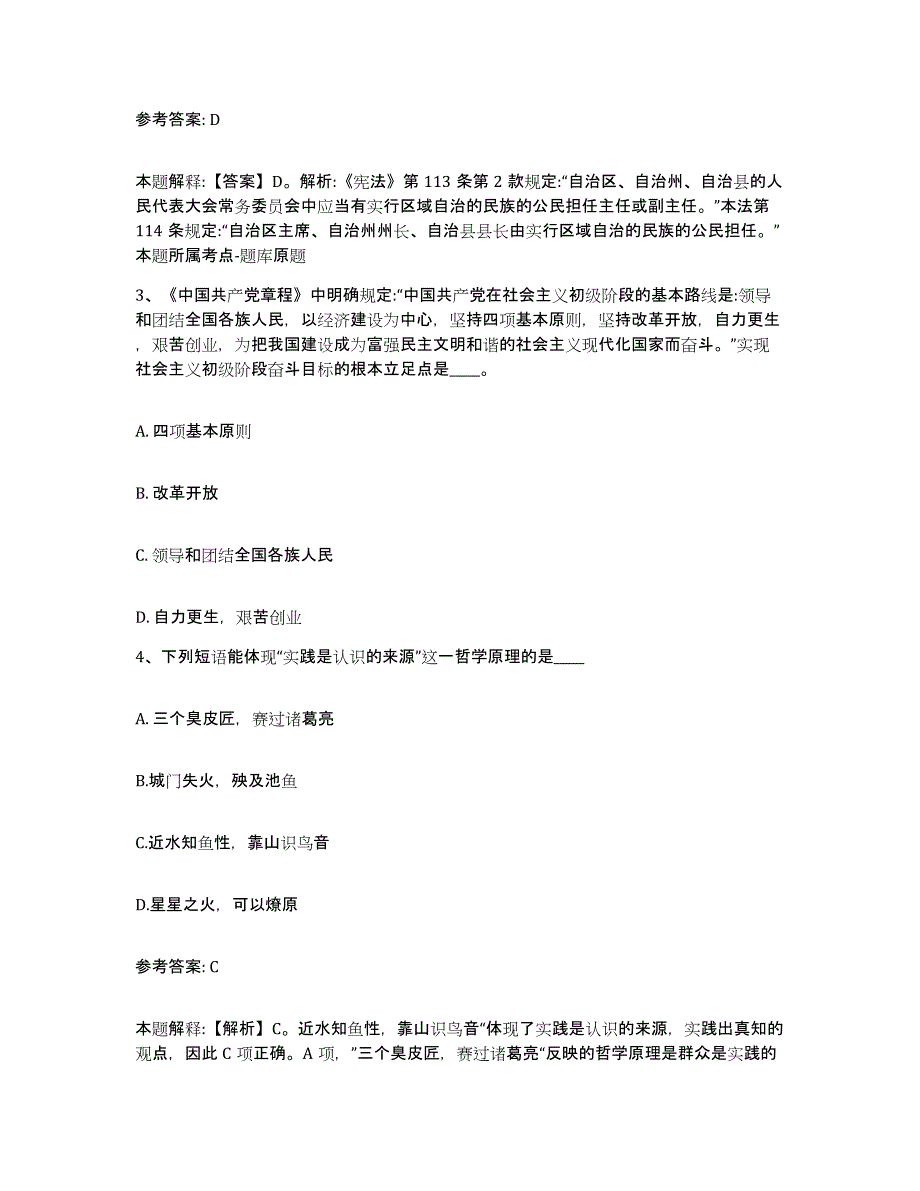 参考答案: D

本题解释:【答案】D。解析:《宪法》第 113 条第 2 款规定:“自治区、自治州、自治县的人民代表大会常务委员会中应当有实行区域自治的民族的公民担任主任或副主任。”本法第 114 条规定:“自治区主席、自治州州长、自治县县长由实行区域自治的民族的公民担任。”本题所属考点-题库原题

3、《中国共产党章程》中明确规定:“中国共产党在社会主义初级阶段的基本路线是:领导和团结全国各族人民，以经济建设为中心，坚持四项基本原则，坚持改革开放，自力更生，艰苦创业，为把我国建设成为富强民主文明和谐的社会主义现代化国家而奋斗。”实现社会主义初级阶段奋斗目标的根本立足点是____。

A. 四项基本原则

B. 改革开放

C. 领导和团结全国各族人民

D. 自力更生，艰苦创业

4、下列短语能体现“实践是认识的来源”这一哲学原理的是____

A. 三个臭皮匠，赛过诸葛亮

B.城门失火，殃及池鱼

C.近水知鱼性，靠山识鸟音

D.星星之火，可以燎原

参考答案: C

本题解释:【解析】C。近水知鱼性，靠山识鸟音“体现了实践是认识的来源，实践出真知的观点，因此 C 项正确。A 项，”三个臭皮匠，赛过诸葛亮“反映的哲学原理是群众是实践的